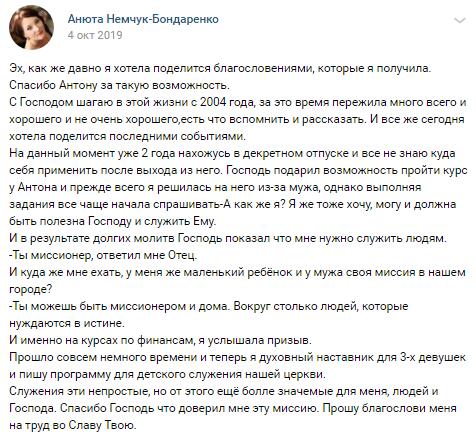 Анюта Немчук-Бондаренко
4 окт 2019

Эх, как же давно я хотела поделится благословениями, которые я получила. Спасибо Антону за такую возможность.
С Господом шагаю в этой жизни с 2004 года, за это время пережила много всего и хорошего и не очень хорошего,есть что вспомнить и рассказать. И все же сегодня хотела поделится последними событиями.
На данный момент уже 2 года нахожусь в декретном отпуске и все не знаю куда себя применить после выхода из него. Господь подарил возможность пройти курс у Антона и прежде всего я решилась на него из-за мужа, однако выполняя задания все чаще начала спрашивать-А как же я? Я же тоже хочу, могу и должна быть полезна Господу и служить Ему.
И в результате долгих молитв Господь показал что мне нужно служить людям.
-Ты миссионер, ответил мне Отец.
И куда же мне ехать, у меня же маленький ребёнок и у мужа своя миссия в нашем городе?
-Ты можешь быть миссионером и дома. Вокруг столько людей, которые нуждаются в истине.
И именно на курсах по финансам, я услышала призыв.
Прошло совсем немного времени и теперь я духовный наставник для 3-х девушек и пишу программу для детского служения нашей церкви.
Служения эти непростые, но от этого ещё болле значемые для меня, людей и Господа. Спасибо Господь что доверил мне эту миссию. Прошу благослови меня на труд во Славу Твою.